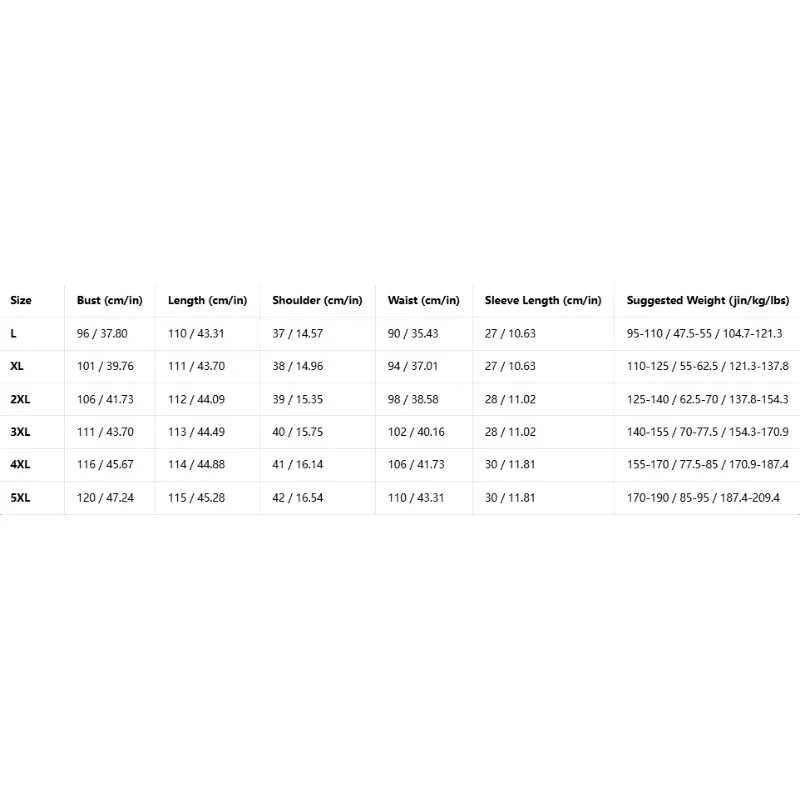 | Size | Bust (cm/in) | Length (cm/in) | Shoulder (cm/in) | Waist (cm/in) | Sleeve Length (cm/in) | Suggested Weight (jin/kg/lbs) |
|---|---|---|---|---|---|---|
| L | 96 / 37.80 | 110 / 43.31 | 37 / 14.57 | 90 / 35.43 | 27 / 10.63 | 95-110 / 47.5-55 / 104.7-121.3 |
| XL | 101 / 39.76 | 111 / 43.70 | 38 / 14.96 | 94 / 37.01 | 27 / 10.63 | 110-125 / 55-62.5 / 121.3-137.8 |
| 2XL | 106 / 41.73 | 112 / 44.09 | 39 / 15.35 | 98 / 38.58 | 28 / 11.02 | 125-140 / 62.5-70 / 137.8-154.3 |
| 3XL | 111 / 43.70 | 113 / 44.49 | 40 / 15.75 | 102 / 40.16 | 28 / 11.02 | 140-155 / 70-77.5 / 154.3-170.9 |
| 4XL | 116 / 45.67 | 114 / 44.88 | 41 / 16.14 | 106 / 41.73 | 30 / 11.81 | 155-170 / 77.5-85 / 170.9-187.4 |
| 5XL | 120 / 47.24 | 115 / 45.28 | 42 / 16.54 | 110 / 43.31 | 30 / 11.81 | 170-190 / 85-95 / 187.4-209.4 |